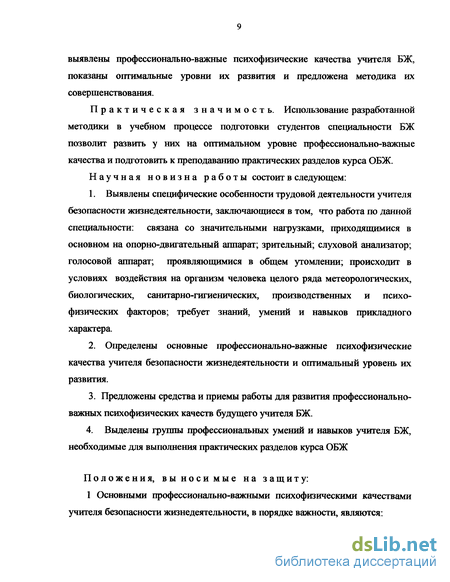 9

выявлены профессионально-важные психофизические качества учителя БЖ, показаны оптимальные уровни их развития и предложена методика их совершенствования.

Практическая значимость. Использование разработанной методики в учебном процессе подготовки студентов специальности БЖ позволит развить у них на оптимальном уровне профессионально-важные качества и подготовить к преподаванию практических разделов курса ОБЖ.

Научная новизна работы состоит в следующем:

1. Выявлены специфические особенности трудовой деятельности учителя безопасности жизнедеятельности, заключающиеся в том, что работа по данной специальности: связана со значительными нагрузками, приходящимися в основном на опорно-двигательный аппарат; зрительный; слуховой анализатор; голосовой аппарат; проявляющимися в общем утомлении; происходит в условиях воздействия на организм человека целого ряда метеорологических, биологических, санитарно-гигиенических, производственных и психофизических факторов; требует знаний, умений и навыков прикладного характера.

2. Определены основные профессионально-важные психофизические качества учителя безопасности жизнедеятельности и оптимальный уровень их развития.

3. Предложены средства и приемы работы для развития профессионально-важных психофизических качеств будущего учителя БЖ.

4. Выделены группы профессиональных умений и навыков учителя БЖ, необходимые для выполнения практических разделов курса ОБЖ

Положения, выносимые на защиту:

1 Основными профессионально-важными психофизическими качествами учителя безопасности жизнедеятельности, в порядке важности, являются:

dsLib.net
библиотека диссертаций